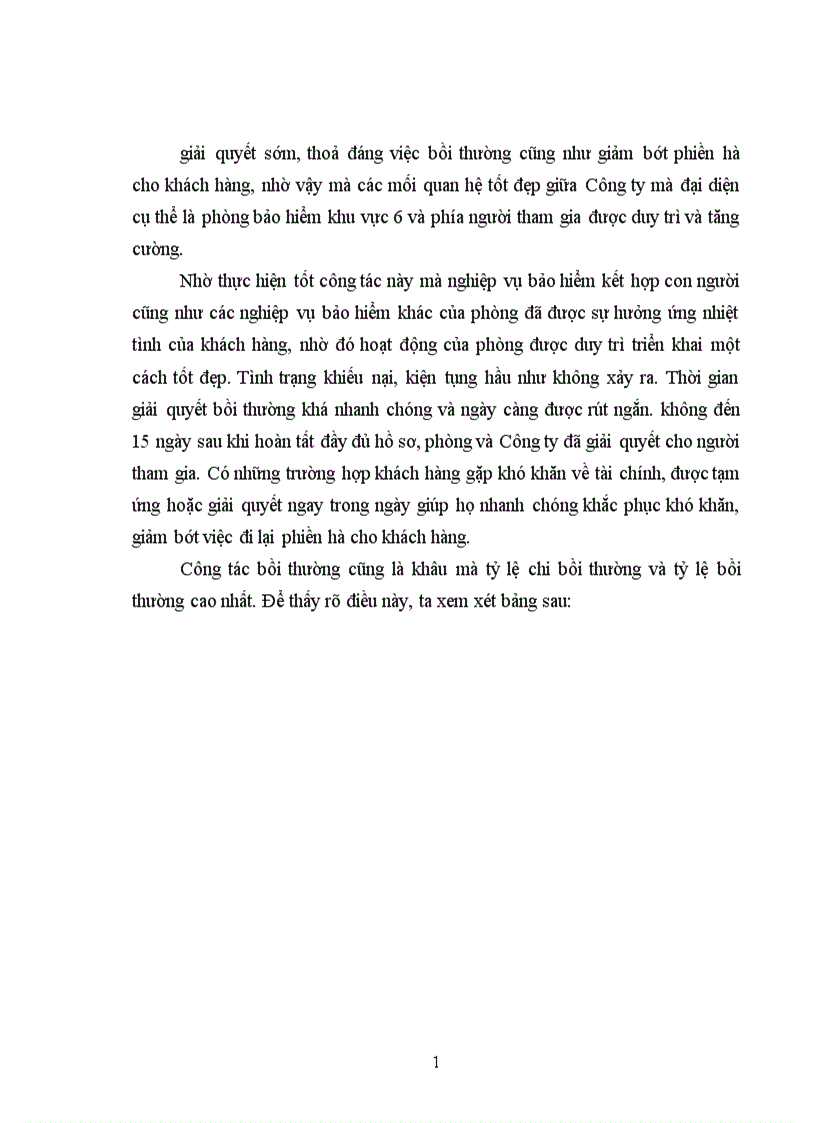 giải quyết sớm, thoả đáng việc bồi thường cũng như giảm bớt phiền hà cho khách hàng, nhờ vậy mà các mối quan hệ tốt đẹp giữa Công ty mà đại diện cụ thể là phòng bảo hiểm khu vực 6 và phía người tham gia được duy trì và tăng cường.

Nhờ thực hiện tốt công tác này mà nghiệp vụ bảo hiểm kết hợp con người cũng như các nghiệp vụ bảo hiểm khác của phòng đã được sự hưởng ứng nhiệt tình của khách hàng, nhờ đó hoạt động của phòng được duy trì triển khai một cách tốt đẹp. Tình trạng khiếu nại, kiện tụng hầu như không xảy ra. Thời gian giải quyết bồi thường khá nhanh chóng và ngày càng được rút ngắn. không đến 15 ngày sau khi hoàn tất đầy đủ hồ sơ, phòng và Công ty đã giải quyết cho người tham gia. Có những trường hợp khách hàng gặp khó khăn về tài chính, được tạm ứng hoặc giải quyết ngay trong ngày giúp họ nhanh chóng khắc phục khó khăn, giảm bớt việc đi lại phiền hà cho khách hàng.

Công tác bồi thường cũng là khâu mà tỷ lệ chi bồi thường và tỷ lệ bồi thường cao nhất. Để thấy rõ điều này, ta xem xét bảng sau:

1